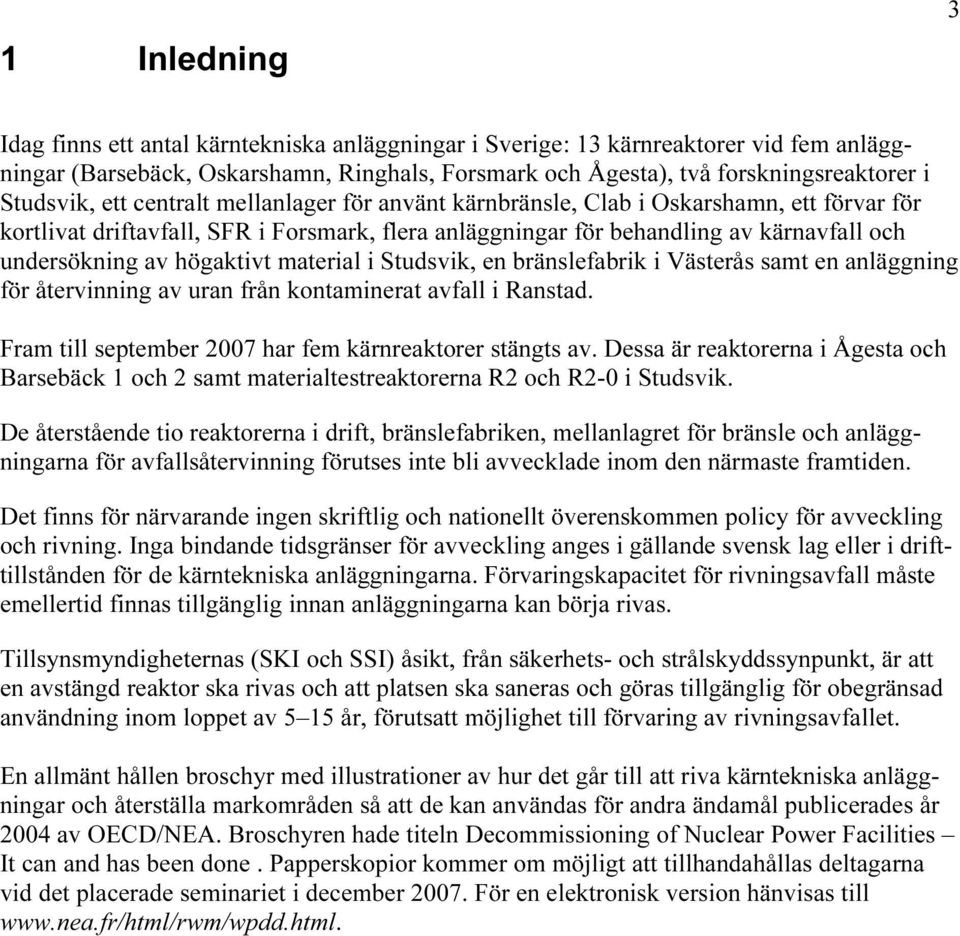 3

1 Inledning

Idag finns ett antal kärntekniska anläggningar i Sverige: 13 kärnreaktorer vid fem anläggningar (Barsebäck, Oskarshamn, Ringhals, Forsmark och Ågesta), två forskningsreaktorer i Studsvik, ett centralt mellanlager för använt kärnbränsle, Clab i Oskarshamn, ett förvar för kortlivat driftavfall, SFR i Forsmark, flera anläggningar för behandling av kärnavfall och undersökning av högaktivt material i Studsvik, en bränslefabrik i Västerås samt en anläggning för återvinning av uran från kontaminerat avfall i Ranstad.

Fram till september 2007 har fem kärnreaktorer stängts av. Dessa är reaktorerna i Ågesta och Barsebäck 1 och 2 samt materialtestreaktorerna R2 och R2-0 i Studsvik.

De återstående tio reaktorerna i drift, bränslefabriken, mellanlagret för bränsle och anläggningarna för avfallsåtervinning förutses inte bli avvecklade inom den närmaste framtiden.

Det finns för närvarande ingen skriftlig och nationellt överenskommen policy för avveckling och rivning. Inga bindande tidsgränser för avveckling anges i gällande svensk lag eller i drifttillstånden för de kärntekniska anläggningarna. Förvaringskapacitet för rivningsavfall måste emellertid finnas tillgänglig innan anläggningarna kan börja rivas.

Tillsynsmyndigheternas (SKI och SSI) åsikt, från säkerhets- och strålskyddssynpunkt, är att en avstängd reaktor ska rivas och att platsen ska saneras och göras tillgänglig för obegränsad användning inom loppet av 5–15 år, förutsatt möjlighet till förvaring av rivningsavfallet.

En allmänt hållen broschyr med illustrationer av hur det går till att riva kärntekniska anläggningar och återställa markområden så att de kan användas för andra ändamål publicerades år 2004 av OECD/NEA. Broschyren hade titeln Decommissioning of Nuclear Power Facilities – It can and has been done . Papperskopior kommer om möjligt att tillhandahållas deltagarna vid det placerade seminariet i december 2007. För en elektronisk version hänvisas till www.nea.fr/html/rwm/wpdd.html.